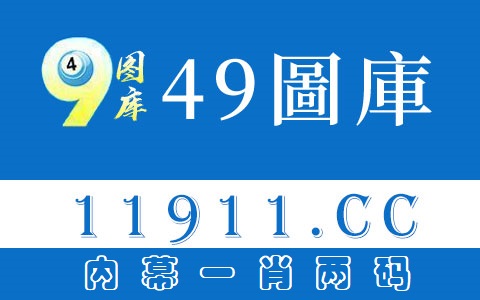 4 9 图库 49圖庫

11911.CC

内幕一肖两码